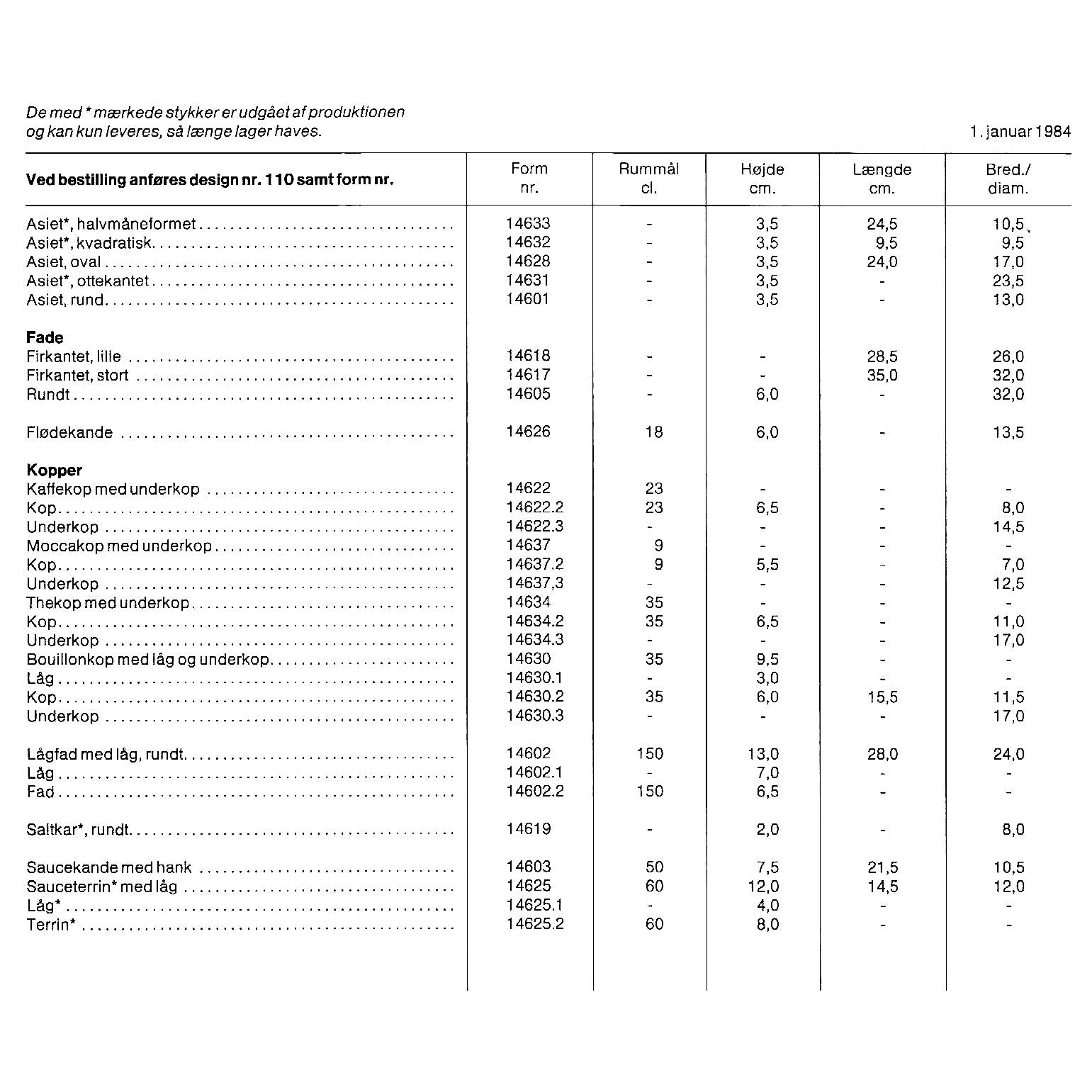 De med * mærkede stykker er udgået af produktionen og kan kun leveres, så længe lager haves.

1. januar 1984

| Ved bestilling anføres design nr. 110 samt form nr. | Form nr. | Rummål cl. | Højde cm. | Længde cm. | Bred./ diam. |
|---|---|---|---|---|---|
| Asiet*, halvmåneformet | 14633 | - | 3,5 | 24,5 | 10,5 |
| Asiet*, kvadratisk | 14632 | - | 3,5 | 9,5 | 9,5 |
| Asiet, oval | 14628 | - | 3,5 | 24,0 | 17,0 |
| Asiet*, ottekantet | 14631 | - | 3,5 | - | 23,5 |
| Asiet, rund | 14601 | - | 3,5 | - | 13,0 |
| **Fade** | | | | | |
| Firkantet, lille | 14618 | - | - | 28,5 | 26,0 |
| Firkantet, stort | 14617 | - | - | 35,0 | 32,0 |
| Rundt | 14605 | - | 6,0 | - | 32,0 |
| Flødekande | 14626 | 18 | 6,0 | - | 13,5 |
| **Kopper** | | | | | |
| Kaffekop med underkop | 14622 | 23 | - | - | - |
| Kop | 14622.2 | 23 | 6,5 | - | 8,0 |
| Underkop | 14622.3 | - | - | - | 14,5 |
| Moccakop med underkop | 14637 | 9 | - | - | - |
| Kop | 14637.2 | 9 | 5,5 | - | 7,0 |
| Underkop | 14637,3 | - | - | - | 12,5 |
| Thekop med underkop | 14634 | 35 | - | - | - |
| Kop | 14634.2 | 35 | 6,5 | - | 11,0 |
| Underkop | 14634.3 | - | - | - | 17,0 |
| Bouillonkop med låg og underkop | 14630 | 35 | 9,5 | - | - |
| Låg | 14630.1 | - | 3,0 | - | - |
| Kop | 14630.2 | 35 | 6,0 | 15,5 | 11,5 |
| Underkop | 14630.3 | - | - | - | 17,0 |
| Lågfad med låg, rundt | 14602 | 150 | 13,0 | 28,0 | 24,0 |
| Låg | 14602.1 | - | 7,0 | - | - |
| Fad | 14602.2 | 150 | 6,5 | - | - |
| Saltkar*, rundt | 14619 | - | 2,0 | - | 8,0 |
| Saucekande med hank | 14603 | 50 | 7,5 | 21,5 | 10,5 |
| Sauceterrin* med låg | 14625 | 60 | 12,0 | 14,5 | 12,0 |
| Låg* | 14625.1 | - | 4,0 | - | - |
| Terrin* | 14625.2 | 60 | 8,0 | - | - |